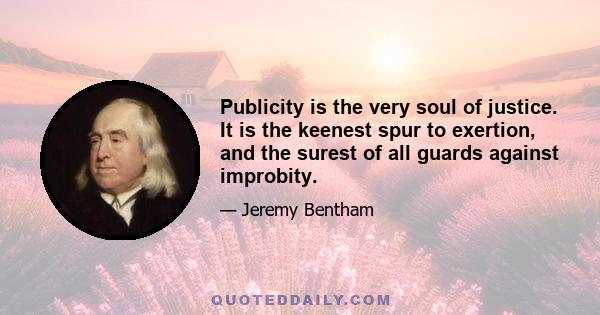 Publicity is the very soul of justice. It is the keenest spur to exertion, and the surest of all guards against improbity.

— Jeremy Bentham

QUOTEDDAILY.COM